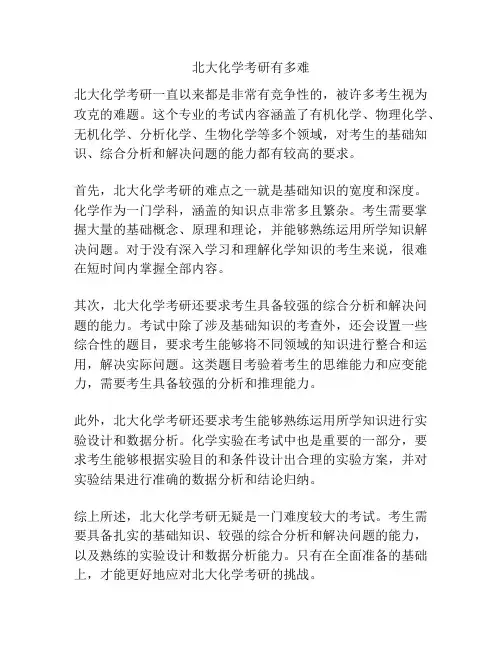 北大化学考研有多难

北大化学考研一直以来都是非常有竞争性的，被许多考生视为攻克的难题。这个专业的考试内容涵盖了有机化学、物理化学、无机化学、分析化学、生物化学等多个领域，对考生的基础知识、综合分析和解决问题的能力都有较高的要求。

首先，北大化学考研的难点之一就是基础知识的宽度和深度。化学作为一门学科，涵盖的知识点非常多且繁杂。考生需要掌握大量的基础概念、原理和理论，并能够熟练运用所学知识解决问题。对于没有深入学习和理解化学知识的考生来说，很难在短时间内掌握全部内容。

其次，北大化学考研还要求考生具备较强的综合分析和解决问题的能力。考试中除了涉及基础知识的考查外，还会设置一些综合性的题目，要求考生能够将不同领域的知识进行整合和运用，解决实际问题。这类题目考验着考生的思维能力和应变能力，需要考生具备较强的分析和推理能力。

此外，北大化学考研还要求考生能够熟练运用所学知识进行实验设计和数据分析。化学实验在考试中也是重要的一部分，要求考生能够根据实验目的和条件设计出合理的实验方案，并对实验结果进行准确的数据分析和结论归纳。

综上所述，北大化学考研无疑是一门难度较大的考试。考生需要具备扎实的基础知识、较强的综合分析和解决问题的能力，以及熟练的实验设计和数据分析能力。只有在全面准备的基础上，才能更好地应对北大化学考研的挑战。